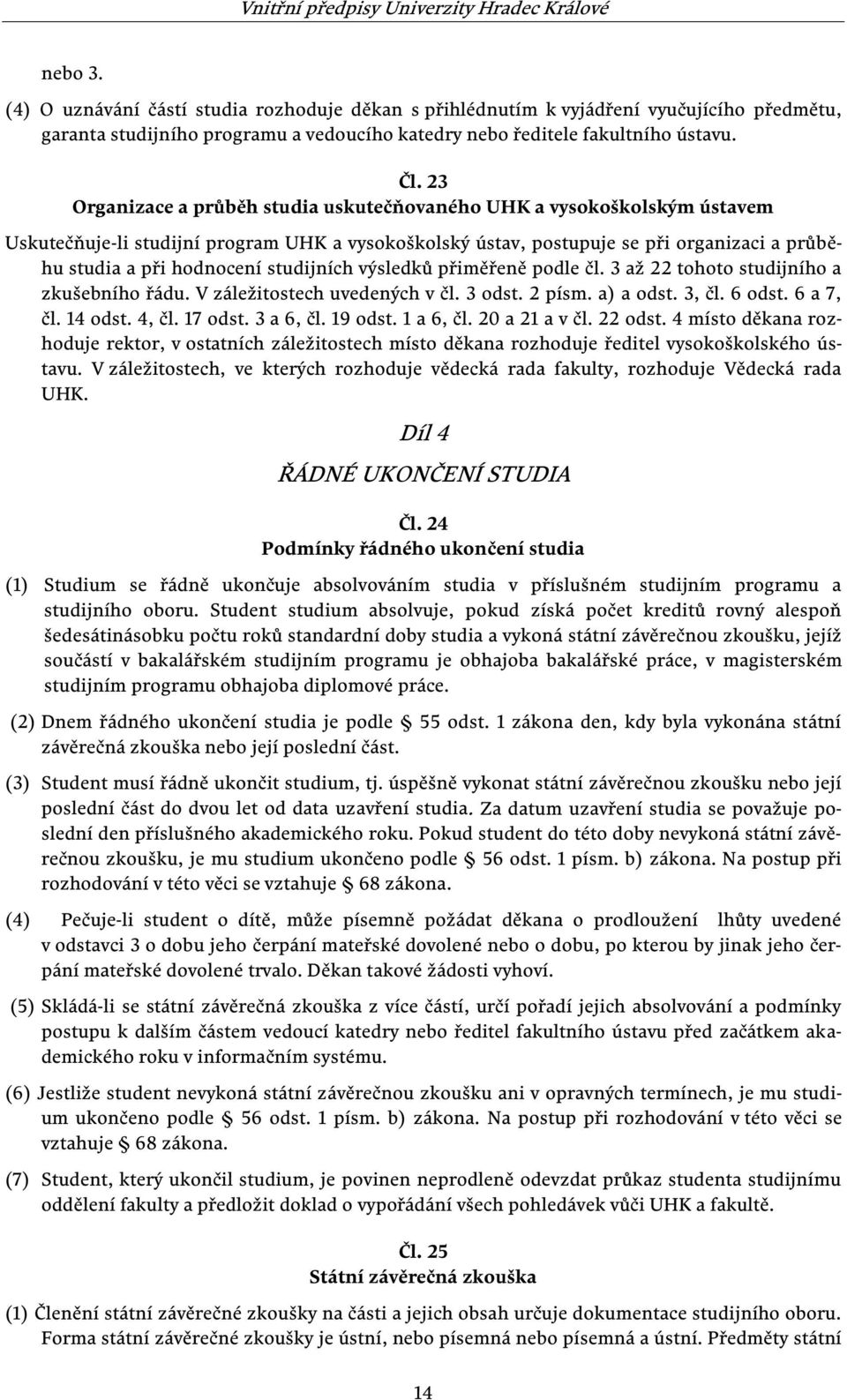 Vnitřní předpisy Univerzity Hradec Králové

nebo 3.

(4) O uznávání částí studia rozhoduje děkan s přihlédnutím k vyjádření vyučujícího předmětu, garanta studijního programu a vedoucího katedry nebo ředitele fakultního ústavu.

Čl. 23
Organizace a průběh studia uskutečňovaného UHK a vysokoškolským ústavem

Uskutečňuje-li studijní program UHK a vysokoškolský ústav, postupuje se při organizaci a průběhu studia a při hodnocení studijních výsledků přiměřeně podle čl. 3 až 22 tohoto studijního a zkušebního řádu. V záležitostech uvedených v čl. 3 odst. 2 písm. a) a odst. 3, čl. 6 odst. 6 a 7, čl. 14 odst. 4, čl. 17 odst. 3 a 6, čl. 19 odst. 1 a 6, čl. 20 a 21 a v čl. 22 odst. 4 místo děkana rozhoduje rektor, v ostatních záležitostech místo děkana rozhoduje ředitel vysokoškolského ústavu. V záležitostech, ve kterých rozhoduje vědecká rada fakulty, rozhoduje Vědecká rada UHK.

Díl 4

ŘÁDNÉ UKONČENÍ STUDIA

Čl. 24
Podmínky řádného ukončení studia

(1) Studium se řádně ukončuje absolvováním studia v příslušném studijním programu a studijního oboru. Student studium absolvuje, pokud získá počet kreditů rovný alespoň šedesátinásobku počtu roků standardní doby studia a vykoná státní závěrečnou zkoušku, jejíž součástí v bakalářském studijním programu je obhajoba bakalářské práce, v magisterském studijním programu obhajoba diplomové práce.

(2) Dnem řádného ukončení studia je podle § 55 odst. 1 zákona den, kdy byla vykonána státní závěrečná zkouška nebo její poslední část.

(3) Student musí řádně ukončit studium, tj. úspěšně vykonat státní závěrečnou zkoušku nebo její poslední část do dvou let od data uzavření studia. Za datum uzavření studia se považuje poslední den příslušného akademického roku. Pokud student do této doby nevykoná státní závěrečnou zkoušku, je mu studium ukončeno podle § 56 odst. 1 písm. b) zákona. Na postup při rozhodování v této věci se vztahuje § 68 zákona.

(4) Pečuje-li student o dítě, může písemně požádat děkana o prodloužení lhůty uvedené v odstavci 3 o dobu jeho čerpání mateřské dovolené nebo o dobu, po kterou by jinak jeho čerpání mateřské dovolené trvalo. Děkan takové žádosti vyhoví.

(5) Skládá-li se státní závěrečná zkouška z více částí, určí pořadí jejich absolvování a podmínky postupu k dalším částem vedoucí katedry nebo ředitel fakultního ústavu před začátkem akademického roku v informačním systému.

(6) Jestliže student nevykoná státní závěrečnou zkoušku ani v opravných termínech, je mu studium ukončeno podle § 56 odst. 1 písm. b) zákona. Na postup při rozhodování v této věci se vztahuje § 68 zákona.

(7) Student, který ukončil studium, je povinen neprodleně odevzdat průkaz studenta studijnímu oddělení fakulty a předložit doklad o vypořádání všech pohledávek vůči UHK a fakultě.

Čl. 25
Státní závěrečná zkouška

(1) Členění státní závěrečné zkoušky na části a jejich obsah určuje dokumentace studijního oboru. Forma státní závěrečné zkoušky je ústní, nebo písemná nebo písemná a ústní. Předměty státní

14